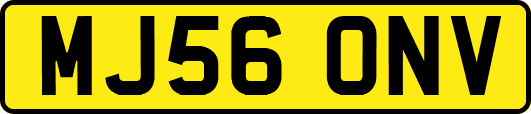 MJ56 ONV